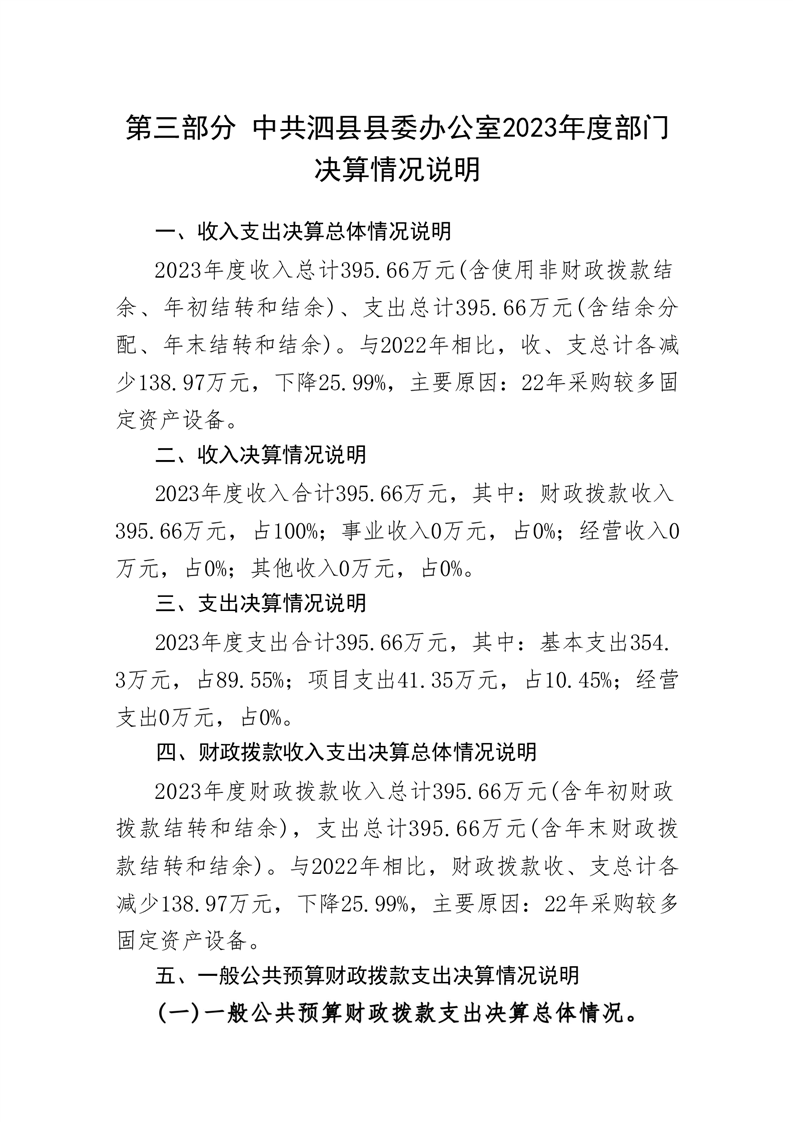 第三部分 中共泗县县委办公室2023年度部门决算情况说明

一、收入支出决算总体情况说明

2023年度收入总计395.66万元(含使用非财政拨款结余、年初结转和结余)、支出总计395.66万元(含结余分配、年末结转和结余)。与2022年相比，收、支总计各减少138.97万元，下降25.99%，主要原因：22年采购较多固定资产设备。

二、收入决算情况说明

2023年度收入合计395.66万元，其中：财政拨款收入395.66万元，占100%；事业收入0万元，占0%；经营收入0万元，占0%；其他收入0万元，占0%。

三、支出决算情况说明

2023年度支出合计395.66万元，其中：基本支出354.3万元，占89.55%；项目支出41.35万元，占10.45%；经营支出0万元，占0%。

四、财政拨款收入支出决算总体情况说明

2023年度财政拨款收入总计395.66万元(含年初财政拨款结转和结余)，支出总计395.66万元(含年末财政拨款结转和结余)。与2022年相比，财政拨款收、支总计各减少138.97万元，下降25.99%，主要原因：22年采购较多固定资产设备。

五、一般公共预算财政拨款支出决算情况说明

(一)一般公共预算财政拨款支出决算总体情况。